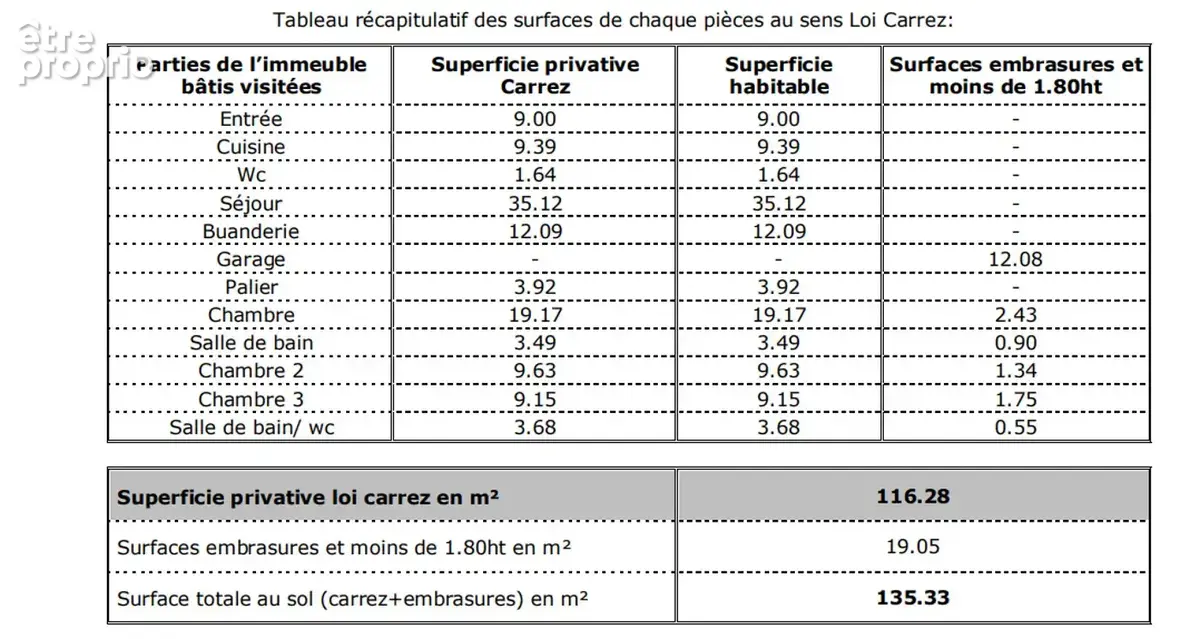 être proprio

Tableau récapitulatif des surfaces de chaque pièces au sens Loi Carrez:

| Parties de l'immeuble bâtis visitées | Superficie privative Carrez | Superficie habitable | Surfaces embrasures et moins de 1.80ht |
|---|---|---|---|
| Entrée | 9.00 | 9.00 | - |
| Cuisine | 9.39 | 9.39 | - |
| Wc | 1.64 | 1.64 | - |
| Séjour | 35.12 | 35.12 | - |
| Buanderie | 12.09 | 12.09 | - |
| Garage | - | - | 12.08 |
| Palier | 3.92 | 3.92 | - |
| Chambre | 19.17 | 19.17 | 2.43 |
| Salle de bain | 3.49 | 3.49 | 0.90 |
| Chambre 2 | 9.63 | 9.63 | 1.34 |
| Chambre 3 | 9.15 | 9.15 | 1.75 |
| Salle de bain/ wc | 3.68 | 3.68 | 0.55 |

| Superficie privative loi carrez en m² | 116.28 |
|---|---|
| Surfaces embrasures et moins de 1.80ht en m² | 19.05 |
| Surface totale au sol (carrez+embrasures) en m² | 135.33 |